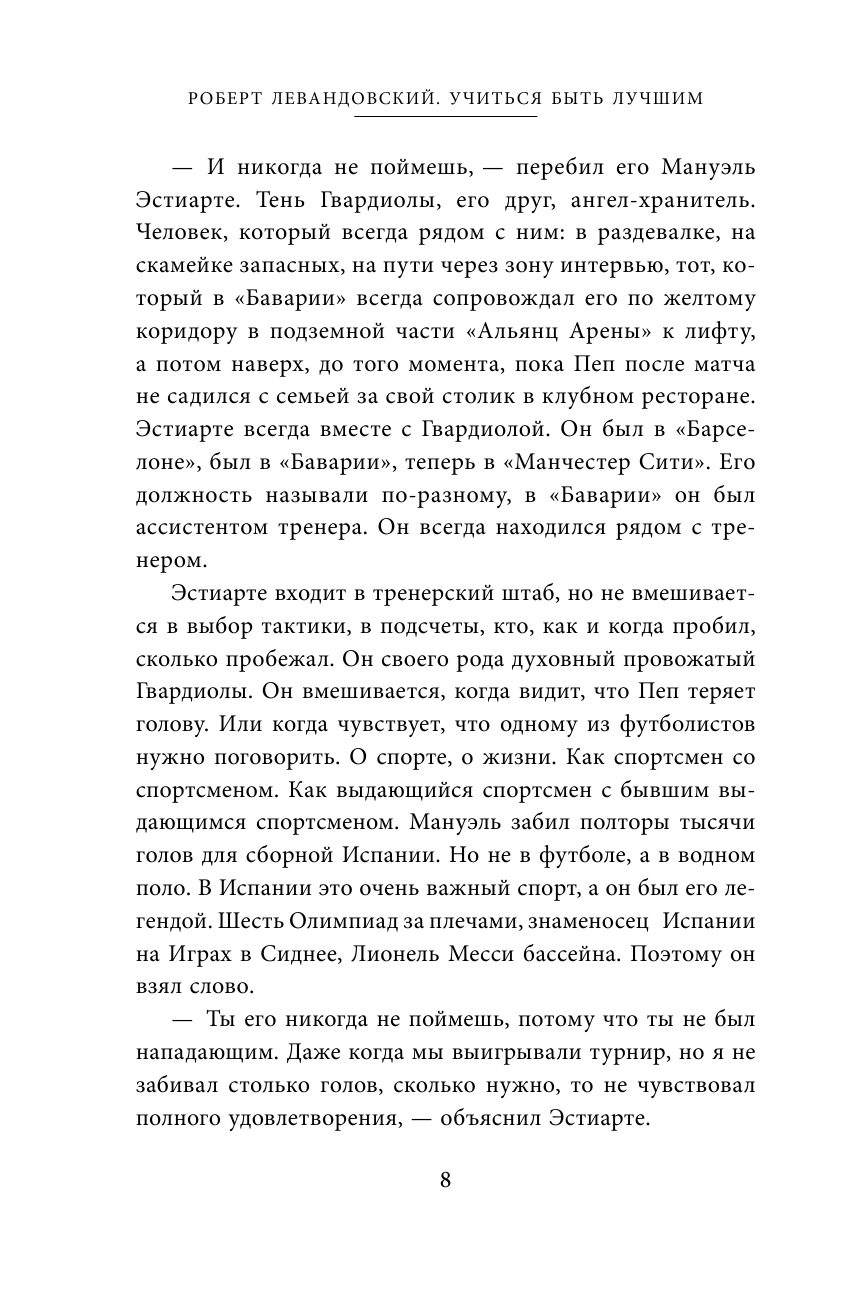 РОБЕРТ ЛЕВАНДОВСКИЙ. УЧИТЬСЯ БЫТЬ ЛУЧШИМ

— И никогда не поймешь, — перебил его Мануэль Эстиарте. Тень Гвардиолы, его друг, ангел-хранитель. Человек, который всегда рядом с ним: в раздевалке, на скамейке запасных, на пути через зону интервью, тот, который в «Баварии» всегда сопровождал его по желтому коридору в подземной части «Альянц Арены» к лифту, а потом наверх, до того момента, пока Пеп после матча не садился с семьей за свой столик в клубном ресторане. Эстиарте всегда вместе с Гвардиолой. Он был в «Барселоне», был в «Баварии», теперь в «Манчестер Сити». Его должность называли по-разному, в «Баварии» он был ассистентом тренера. Он всегда находился рядом с тренером.

Эстиарте входит в тренерский штаб, но не вмешивается в выбор тактики, в подсчеты, кто, как и когда пробил, сколько пробежал. Он своего рода духовный провожатый Гвардиолы. Он вмешивается, когда видит, что Пеп теряет голову. Или когда чувствует, что одному из футболистов нужно поговорить. О спорте, о жизни. Как спортсмен со спортсменом. Как выдающийся спортсмен с бывшим выдающимся спортсменом. Мануэль забил полторы тысячи голов для сборной Испании. Но не в футболе, а в водном поло. В Испании это очень важный спорт, а он был его легендой. Шесть Олимпиад за плечами, знаменосец Испании на Играх в Сиднее, Лионель Месси бассейна. Поэтому он взял слово.

— Ты его никогда не поймешь, потому что ты не был нападающим. Даже когда мы выигрывали турнир, но я не забивал столько голов, сколько нужно, то не чувствовал полного удовлетворения, — объяснил Эстиарте.

8